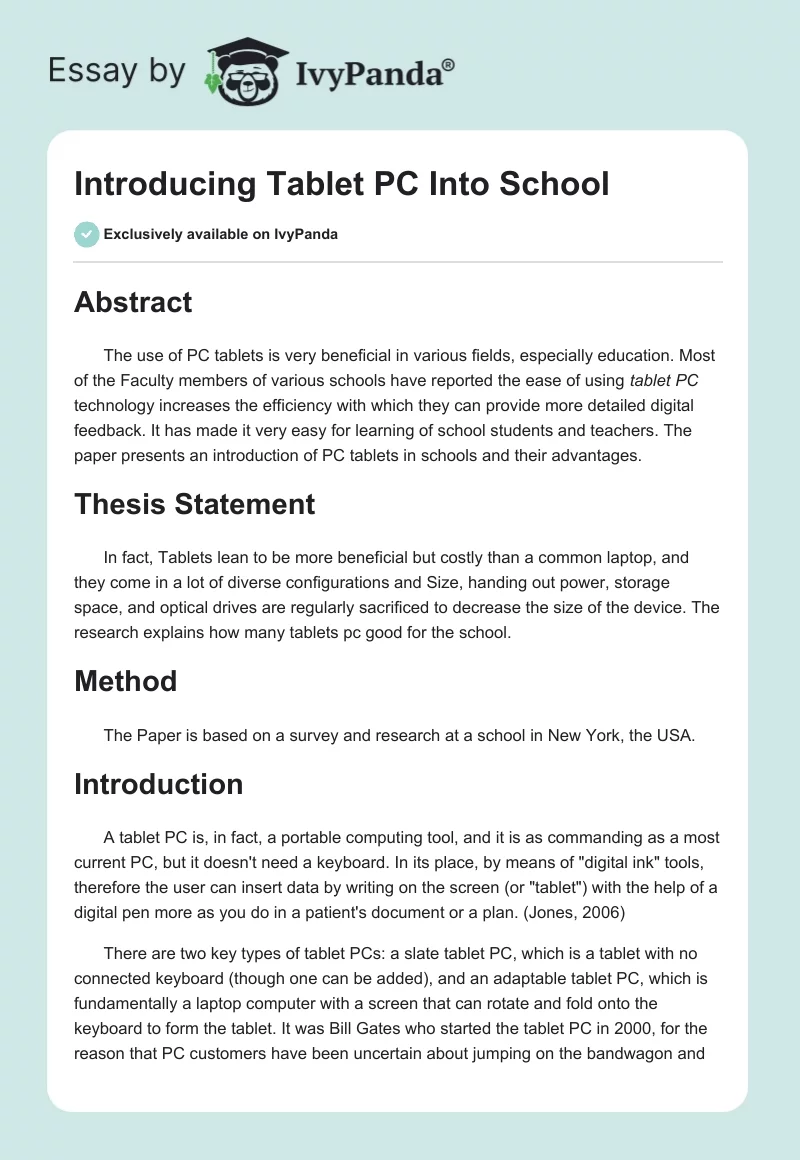 Essay by IvyPanda®

Introducing Tablet PC Into School

Exclusively available on IvyPanda

Abstract

The use of PC tablets is very beneficial in various fields, especially education. Most of the Faculty members of various schools have reported the ease of using tablet PC technology increases the efficiency with which they can provide more detailed digital feedback. It has made it very easy for learning of school students and teachers. The paper presents an introduction of PC tablets in schools and their advantages.

Thesis Statement

In fact, Tablets lean to be more beneficial but costly than a common laptop, and they come in a lot of diverse configurations and Size, handing out power, storage space, and optical drives are regularly sacrificed to decrease the size of the device. The research explains how many tablets pc good for the school.

Method

The Paper is based on a survey and research at a school in New York, the USA.

Introduction

A tablet PC is, in fact, a portable computing tool, and it is as commanding as a most current PC, but it doesn't need a keyboard. In its place, by means of "digital ink" tools, therefore the user can insert data by writing on the screen (or "tablet") with the help of a digital pen more as you do in a patient's document or a plan. (Jones, 2006)

There are two key types of tablet PCs: a slate tablet PC, which is a tablet with no connected keyboard (though one can be added), and an adaptable tablet PC, which is fundamentally a laptop computer with a screen that can rotate and fold onto the keyboard to form the tablet. It was Bill Gates who started the tablet PC in 2000, for the reason that PC customers have been uncertain about jumping on the bandwagon and